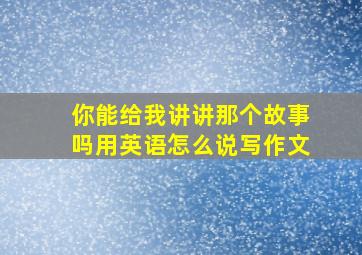 你能给我讲讲那个故事吗用英语怎么说写作文